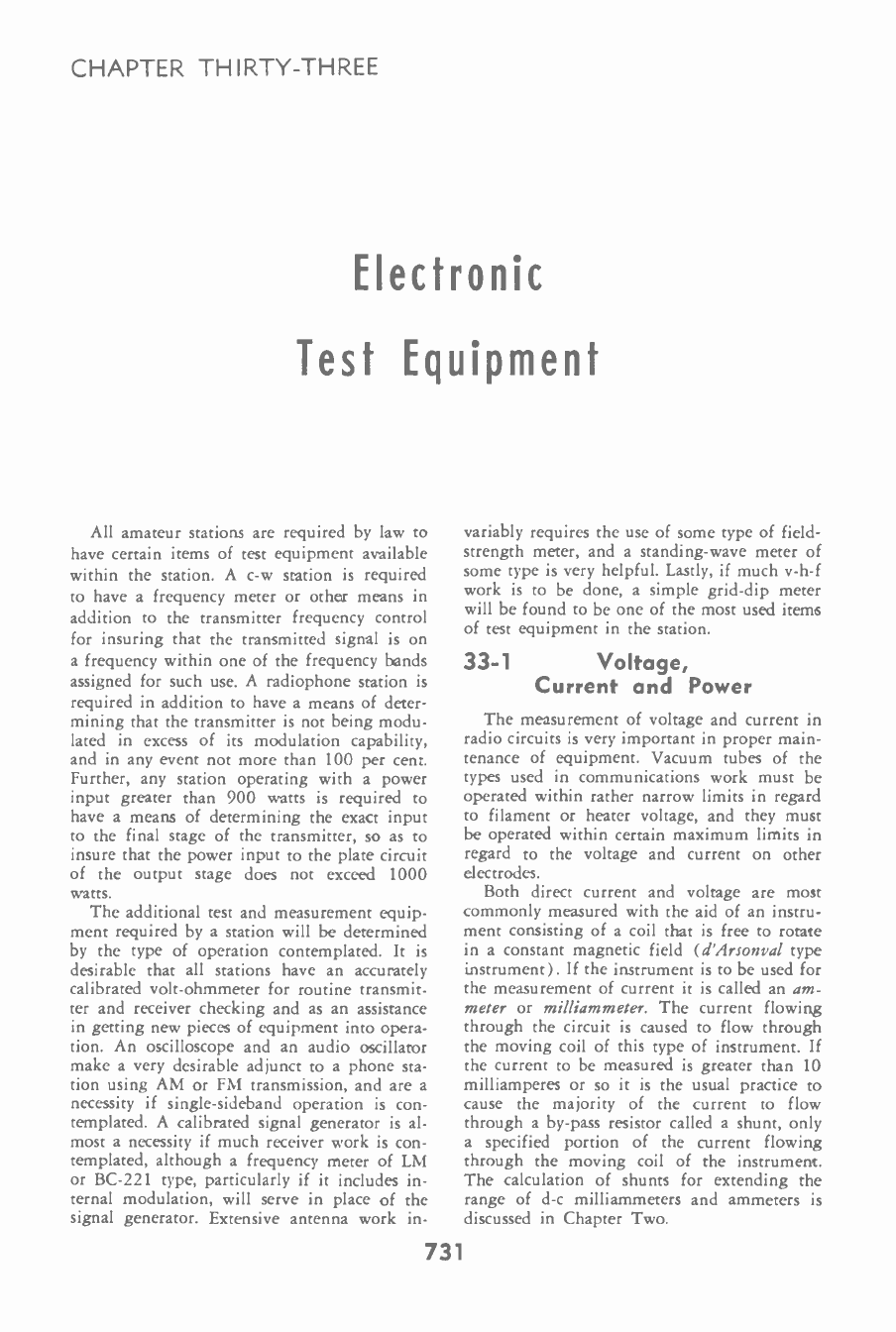 CHAPTER THIRTY-THREE

Electronic

Test Equipment

All amateur stations are required by law to have certain items of test equipment available within the station. A c-w station is required to have a frequency meter or other means in addition to the transmitter frequency control for insuring that the transmitted signal is on a frequency within one of the frequency bands assigned for such use. A radiophone station is required in addition to have a means of determining that the transmitter is not being modulated in excess of its modulation capability, and in any event not more than 100 per cent. Further, any station operating with a power input greater than 900 watts is required to have a means of determining the exact input to the final stage of the transmitter, so as to insure that the power input to the plate circuit of the output stage does not exceed 1000 watts.

The additional test and measurement equipment required by a station will be determined by the type of operation contemplated. It is desirable that all stations have an accurately calibrated volt-ohmmeter for routine transmitter and receiver checking and as an assistance in getting new pieces of equipment into operation. An oscilloscope and an audio oscillator make a very desirable adjunct to a phone station using AM or FM transmission, and are a necessity if single-sideband operation is contemplated. A calibrated signal generator is almost a necessity if much receiver work is contemplated, although a frequency meter of LM or BC-221 type, particularly if it includes internal modulation, will serve in place of the signal generator. Extensive antenna work invariably requires the use of some type of field-strength meter, and a standing-wave meter of some type is very helpful. Lastly, if much v-h-f work is to be done, a simple grid-dip meter will be found to be one of the most used items of test equipment in the station.

33-1 Voltage, Current and Power

The measurement of voltage and current in radio circuits is very important in proper maintenance of equipment. Vacuum tubes of the types used in communications work must be operated within rather narrow limits in regard to filament or heater voltage, and they must be operated within certain maximum limits in regard to the voltage and current on other electrodes.

Both direct current and voltage are most commonly measured with the aid of an instrument consisting of a coil that is free to rotate in a constant magnetic field (d'Arsonval type instrument). If the instrument is to be used for the measurement of current it is called an ammeter or milliammeter. The current flowing through the circuit is caused to flow through the moving coil of this type of instrument. If the current to be measured is greater than 10 milliamperes or so it is the usual practice to cause the majority of the current to flow through a by-pass resistor called a shunt, only a specified portion of the current flowing through the moving coil of the instrument. The calculation of shunts for extending the range of d-c milliammeters and ammeters is discussed in Chapter Two.

731